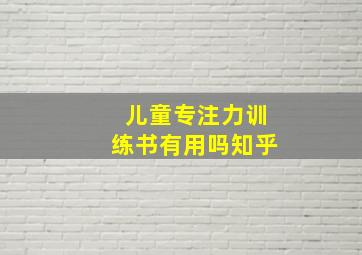 儿童专注力训练书有用吗知乎